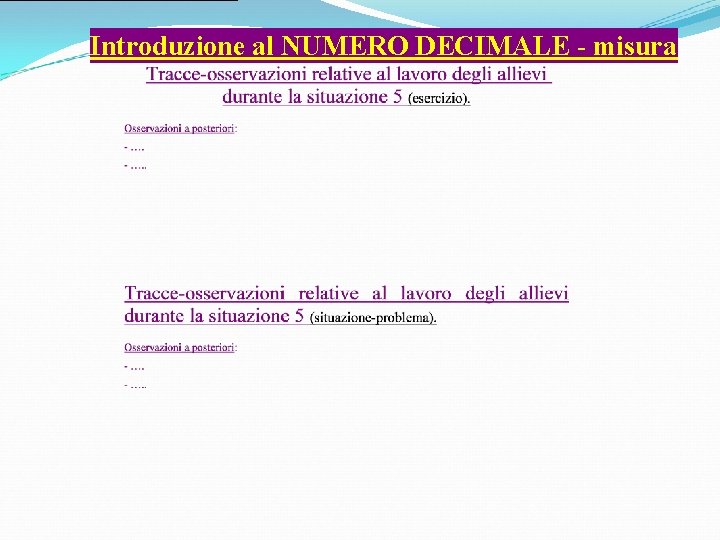 Introduzione al NUMERO DECIMALE - misura

Tracce-osservazioni relative al lavoro degli allievi durante la situazione 5 (esercizio).

Osservazioni a posteriori:

- ….

- …..

Tracce-osservazioni relative al lavoro degli allievi durante la situazione 5 (situazione-problema).

Osservazioni a posteriori:

- ….

- …..